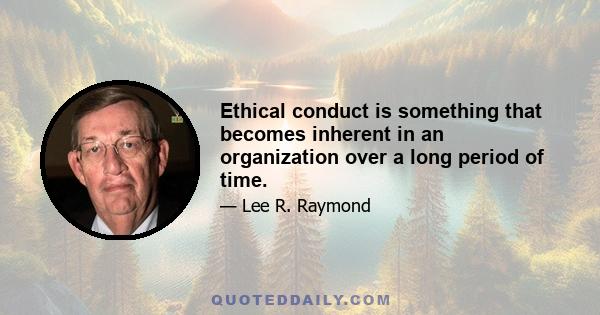 Ethical conduct is something that becomes inherent in an organization over a long period of time.

— Lee R. Raymond

QUOTEDDAILY.COM